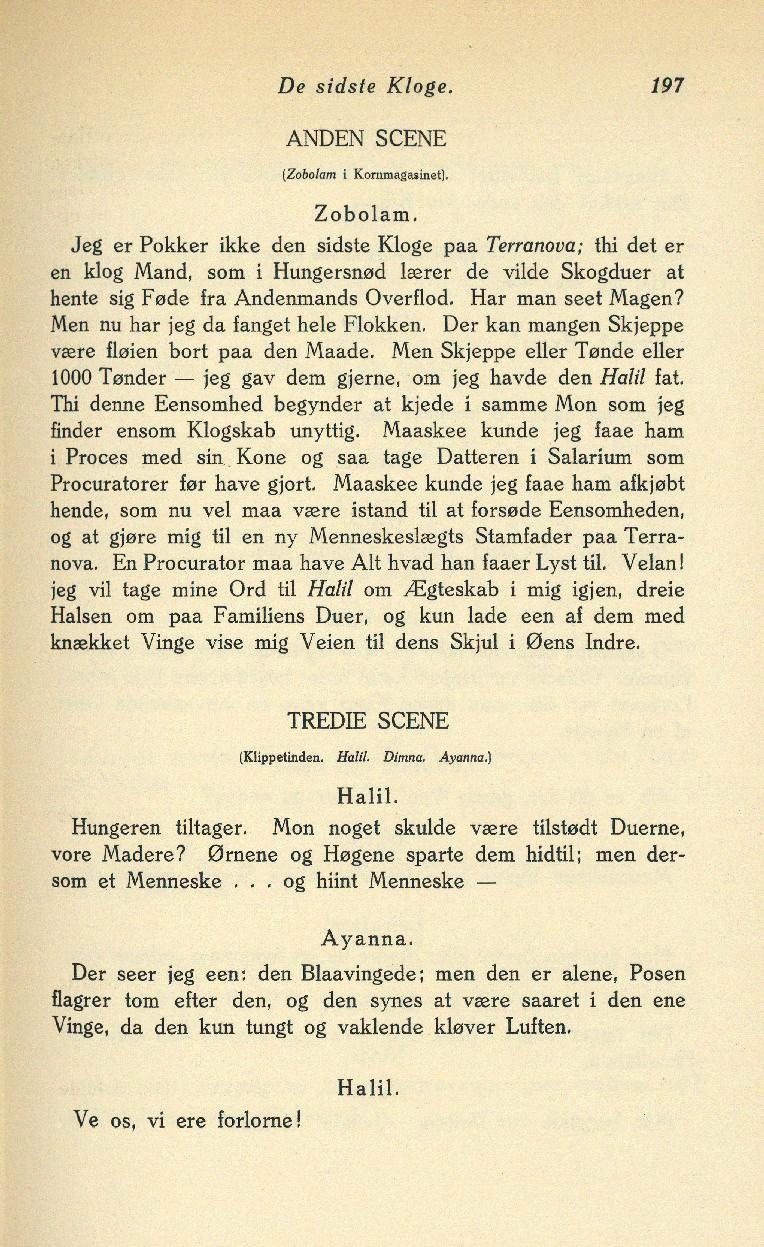 De sidste Kloge. 197

ANDEN SCENE

(Zobolam i Kornmagasinet).

Zobolam.

Jeg er Pokker ikke den sidste Kloge paa Terranova; thi det er en klog Mand, som i Hungersnød lærer de vilde Skogduer at hente sig Føde fra Andenmands Overflod. Har man seet Magen? Men nu har jeg da fanget hele Flokken. Der kan mangen Skjeppe være fløien bort paa den Maade. Men Skjeppe eller Tønde eller 1000 Tønder — jeg gav dem gjerne, om jeg havde den Halil fat. Thi denne Eensomhed begynder at kjede i samme Mon som jeg finder ensom Klogskab unyttig. Maaskee kunde jeg faae ham i Proces med sin Kone og saa tage Datteren i Salarium som Procuratorer før have gjort. Maaskee kunde jeg faae ham afkjøbt hende, som nu vel maa være istand til at forsøde Eensomheden, og at gjøre mig til en ny Menneskeslægts Stamfader paa Terranova. En Procurator maa have Alt hvad han faaer Lyst til. Velan! jeg vil tage mine Ord til Halil om Ægteskab i mig igjen, dreie Halsen om paa Familiens Duer, og kun lade een af dem med knækket Vinge vise mig Veien til dens Skjul i Øens Indre.

TREDIE SCENE

(Klippetinden. Halil. Dimna. Ayanna.)

Halil.

Hungeren tiltager. Mon noget skulde være tilstødt Duerne, vore Madere? Ørnene og Høgene sparte dem hidtil; men dersom et Menneske . . . og hiint Menneske —

Ayanna.

Der seer jeg een: den Blaavingede; men den er alene, Posen flagrer tom efter den, og den synes at være saaret i den ene Vinge, da den kun tungt og vaklende kløver Luften.

Halil.

Ve os, vi ere forlorne!